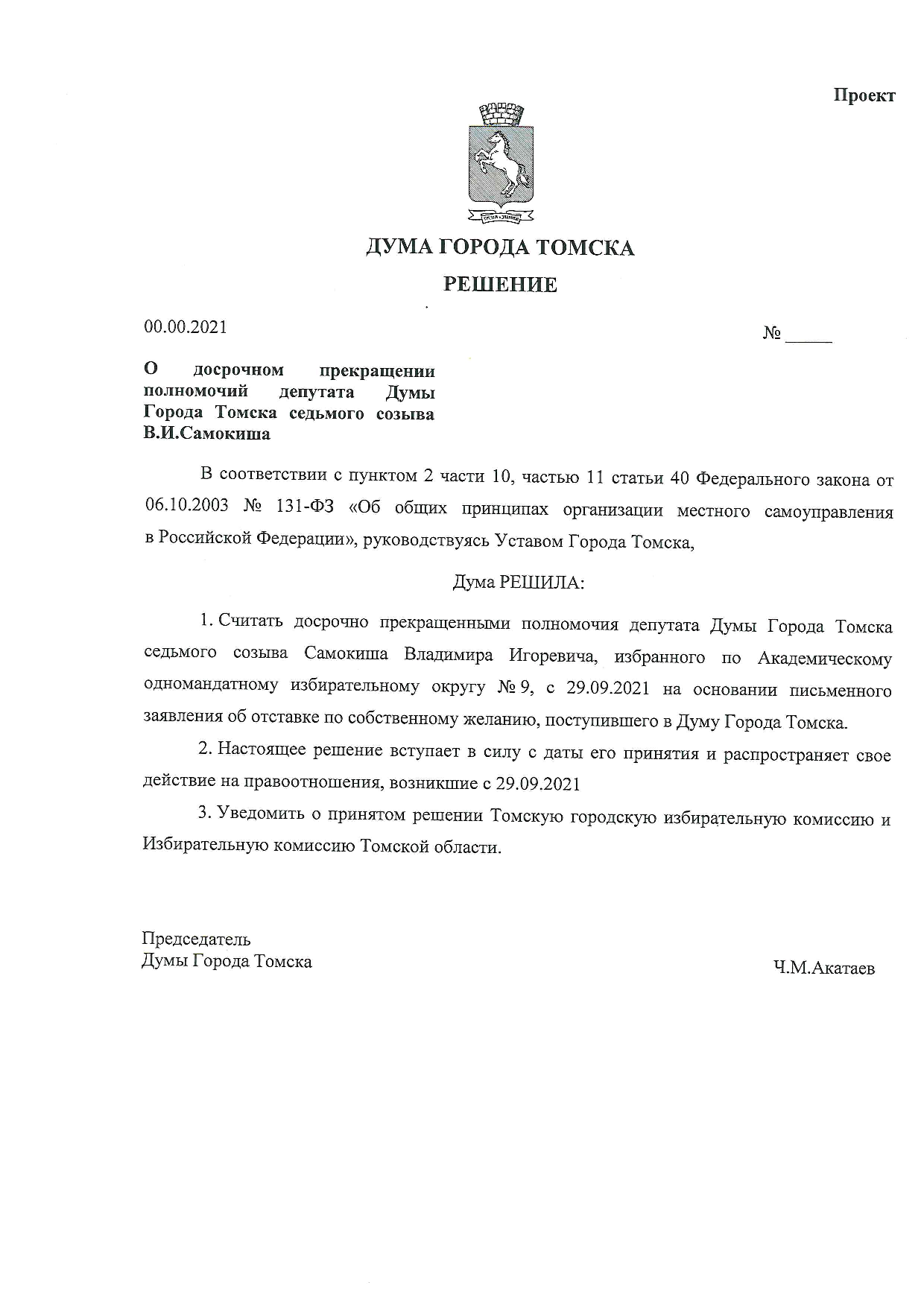 Проект

ДУМА ГОРОДА ТОМСКА

РЕШЕНИЕ

00.00.2021

№ _____

О досрочном прекращении полномочий депутата Думы Города Томска седьмого созыва В.И.Самокиша

В соответствии с пунктом 2 части 10, частью 11 статьи 40 Федерального закона от 06.10.2003 № 131-ФЗ «Об общих принципах организации местного самоуправления в Российской Федерации», руководствуясь Уставом Города Томска,

Дума РЕШИЛА:

1. Считать досрочно прекращенными полномочия депутата Думы Города Томска седьмого созыва Самокиша Владимира Игоревича, избранного по Академическому одномандатному избирательному округу № 9, с 29.09.2021 на основании письменного заявления об отставке по собственному желанию, поступившего в Думу Города Томска.

2. Настоящее решение вступает в силу с даты его принятия и распространяет свое действие на правоотношения, возникшие с 29.09.2021

3. Уведомить о принятом решении Томскую городскую избирательную комиссию и Избирательную комиссию Томской области.

Председатель
Думы Города Томска

Ч.М.Акатаев